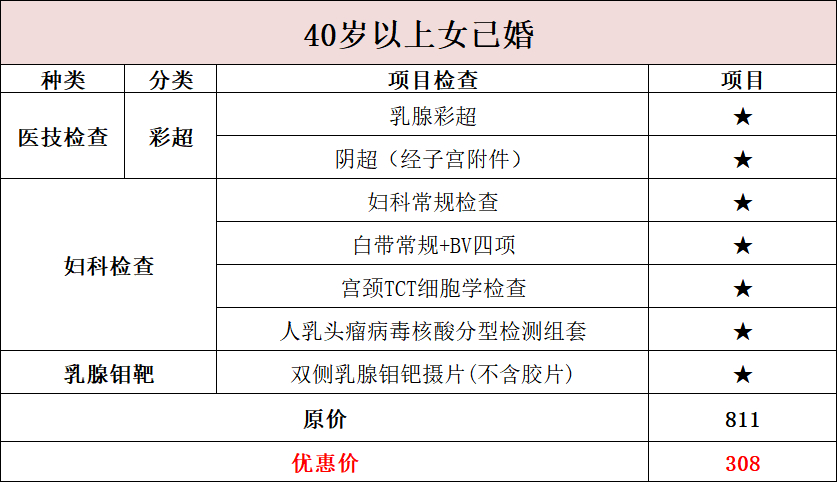 40岁以上女已婚

| 种类 | 分类 | 项目检查 | 项目 |
|---|---|---|---|
| 医技检查 | 彩超 | 乳腺彩超 | ★ |
| | | 阴超（经子宫附件） | ★ |
| 妇科检查 | | 妇科常规检查 | ★ |
| | | 白带常规+BV四项 | ★ |
| | | 宫颈TCT细胞学检查 | ★ |
| | | 人乳头瘤病毒核酸分型检测组套 | ★ |
| 乳腺钼靶 | | 双侧乳腺钼钯摄片(不含胶片) | ★ |
| 原价 | | | 811 |
| 优惠价 | | | 308 |